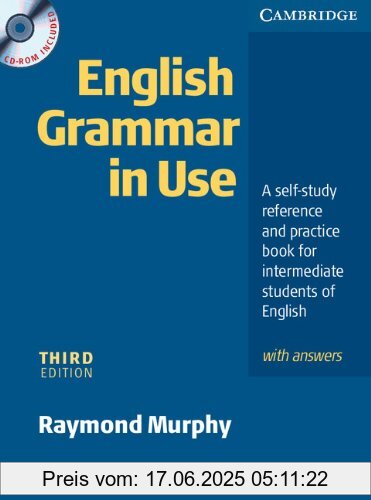 CD-ROM INCLUDED

CAMBRIDGE

English Grammar in Use

A self-study reference and practice book for intermediate students of English

with answers

THIRD EDITION

Raymond Murphy

Preis vom: 17.06.2025 05:11:22